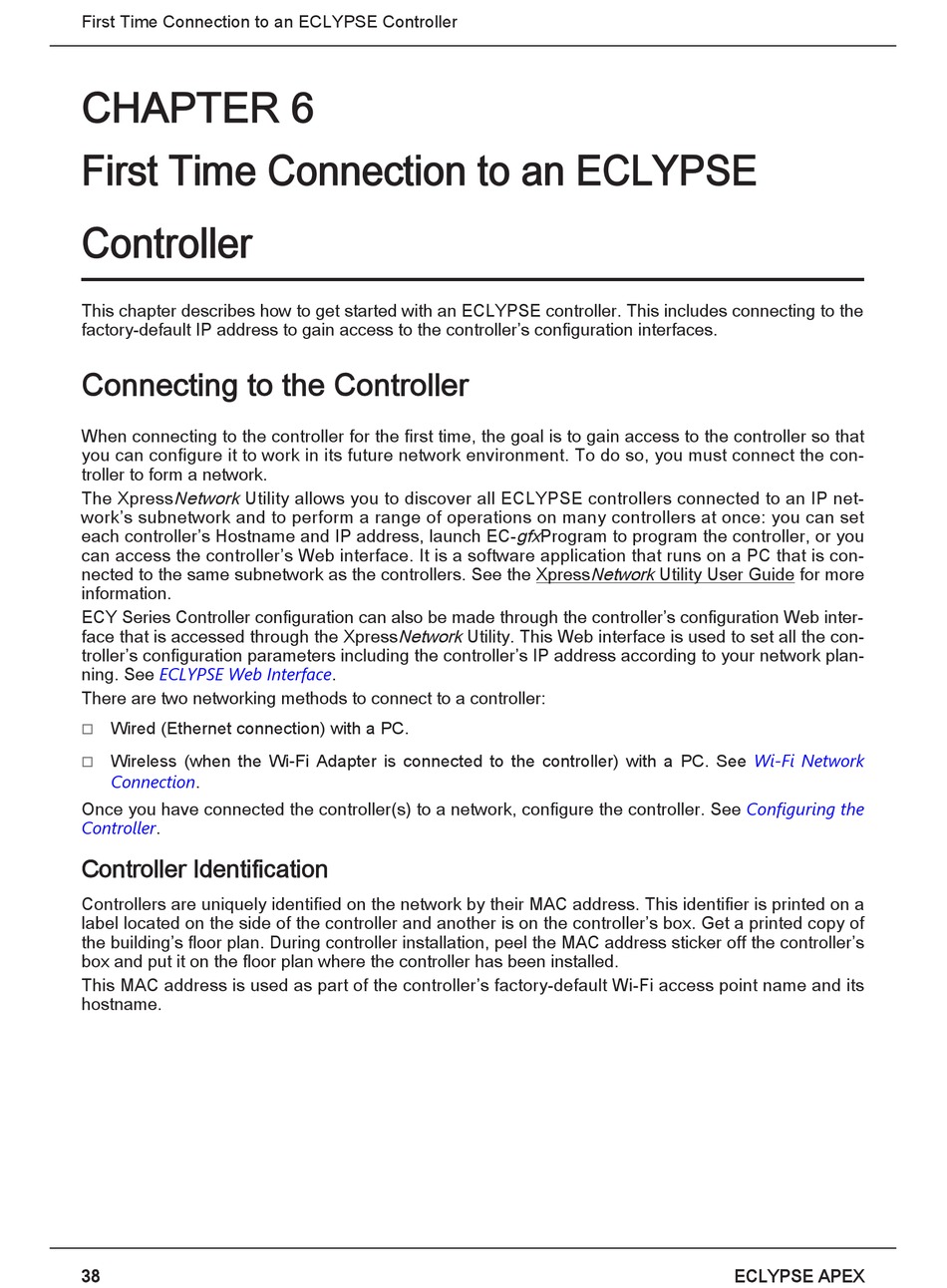 First Time Connection to an ECLYPSE Controller

CHAPTER 6

First Time Connection to an ECLYPSE Controller

This chapter describes how to get started with an ECLYPSE controller. This includes connecting to the factory-default IP address to gain access to the controller's configuration interfaces.

Connecting to the Controller

When connecting to the controller for the first time, the goal is to gain access to the controller so that you can configure it to work in its future network environment. To do so, you must connect the controller to form a network.

The XpressNetwork Utility allows you to discover all ECLYPSE controllers connected to an IP network's subnetwork and to perform a range of operations on many controllers at once: you can set each controller's Hostname and IP address, launch EC-gfxProgram to program the controller, or you can access the controller's Web interface. It is a software application that runs on a PC that is connected to the same subnetwork as the controllers. See the XpressNetwork Utility User Guide for more information.

ECY Series Controller configuration can also be made through the controller's configuration Web interface that is accessed through the XpressNetwork Utility. This Web interface is used to set all the controller's configuration parameters including the controller's IP address according to your network planning. See ECLYPSE Web Interface.

There are two networking methods to connect to a controller:

□ Wired (Ethernet connection) with a PC.

□ Wireless (when the Wi-Fi Adapter is connected to the controller) with a PC. See Wi-Fi Network Connection.

Once you have connected the controller(s) to a network, configure the controller. See Configuring the Controller.

Controller Identification

Controllers are uniquely identified on the network by their MAC address. This identifier is printed on a label located on the side of the controller and another is on the controller's box. Get a printed copy of the building's floor plan. During controller installation, peel the MAC address sticker off the controller's box and put it on the floor plan where the controller has been installed.

This MAC address is used as part of the controller's factory-default Wi-Fi access point name and its hostname.

38

ECLYPSE APEX